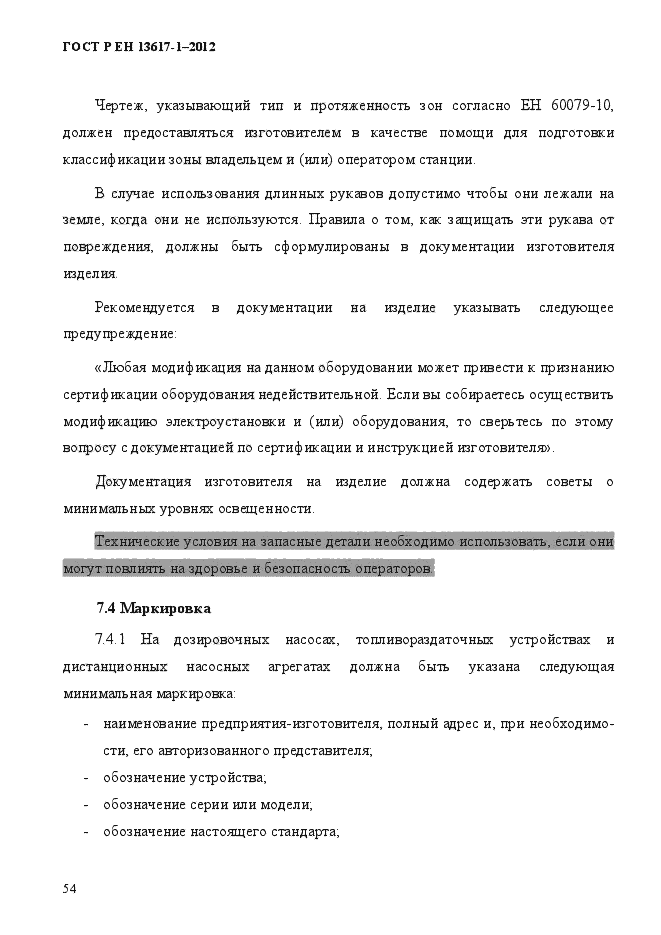 ГОСТ Р ЕН 13617-1–2012

Чертеж, указывающий тип и протяженность зон согласно ЕН 60079-10, должен предоставляться изготовителем в качестве помощи для подготовки классификации зоны владельцем и (или) оператором станции.

В случае использования длинных рукавов допустимо чтобы они лежали на земле, когда они не используются. Правила о том, как защищать эти рукава от повреждения, должны быть сформулированы в документации изготовителя изделия.

Рекомендуется в документации на изделие указывать следующее предупреждение:

«Любая модификация на данном оборудовании может привести к признанию сертификации оборудования недействительной. Если вы собираетесь осуществить модификацию электроустановки и (или) оборудования, то сверьтесь по этому вопросу с документацией по сертификации и инструкцией изготовителя».

Документация изготовителя на изделие должна содержать советы о минимальных уровнях освещенности.

Технические условия на запасные детали необходимо использовать, если они могут повлиять на здоровье и безопасность операторов.

7.4 Маркировка

7.4.1 На дозировочных насосах, топливораздаточных устройствах и дистанционных насосных агрегатах должна быть указана следующая минимальная маркировка:

- наименование предприятия-изготовителя, полный адрес и, при необходимости, его авторизованного представителя;
- обозначение устройства;
- обозначение серии или модели;
- обозначение настоящего стандарта;

54